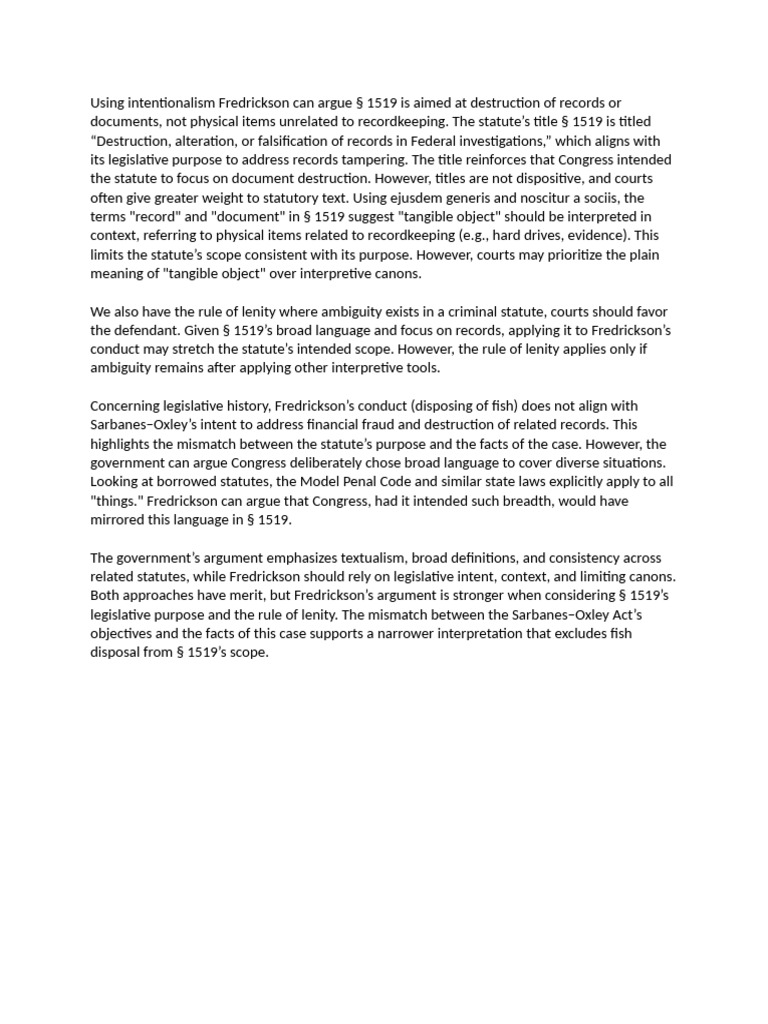 Using intentionalism Fredrickson can argue § 1519 is aimed at destruction of records or documents, not physical items unrelated to recordkeeping. The statute's title § 1519 is titled "Destruction, alteration, or falsification of records in Federal investigations," which aligns with its legislative purpose to address records tampering. The title reinforces that Congress intended the statute to focus on document destruction. However, titles are not dispositive, and courts often give greater weight to statutory text. Using ejusdem generis and noscitur a sociis, the terms "record" and "document" in § 1519 suggest "tangible object" should be interpreted in context, referring to physical items related to recordkeeping (e.g., hard drives, evidence). This limits the statute's scope consistent with its purpose. However, courts may prioritize the plain meaning of "tangible object" over interpretive canons.

We also have the rule of lenity where ambiguity exists in a criminal statute, courts should favor the defendant. Given § 1519's broad language and focus on records, applying it to Fredrickson's conduct may stretch the statute's intended scope. However, the rule of lenity applies only if ambiguity remains after applying other interpretive tools.

Concerning legislative history, Fredrickson's conduct (disposing of fish) does not align with Sarbanes–Oxley's intent to address financial fraud and destruction of related records. This highlights the mismatch between the statute's purpose and the facts of the case. However, the government can argue Congress deliberately chose broad language to cover diverse situations. Looking at borrowed statutes, the Model Penal Code and similar state laws explicitly apply to all "things." Fredrickson can argue that Congress, had it intended such breadth, would have mirrored this language in § 1519.

The government's argument emphasizes textualism, broad definitions, and consistency across related statutes, while Fredrickson should rely on legislative intent, context, and limiting canons. Both approaches have merit, but Fredrickson's argument is stronger when considering § 1519's legislative purpose and the rule of lenity. The mismatch between the Sarbanes–Oxley Act's objectives and the facts of this case supports a narrower interpretation that excludes fish disposal from § 1519's scope.